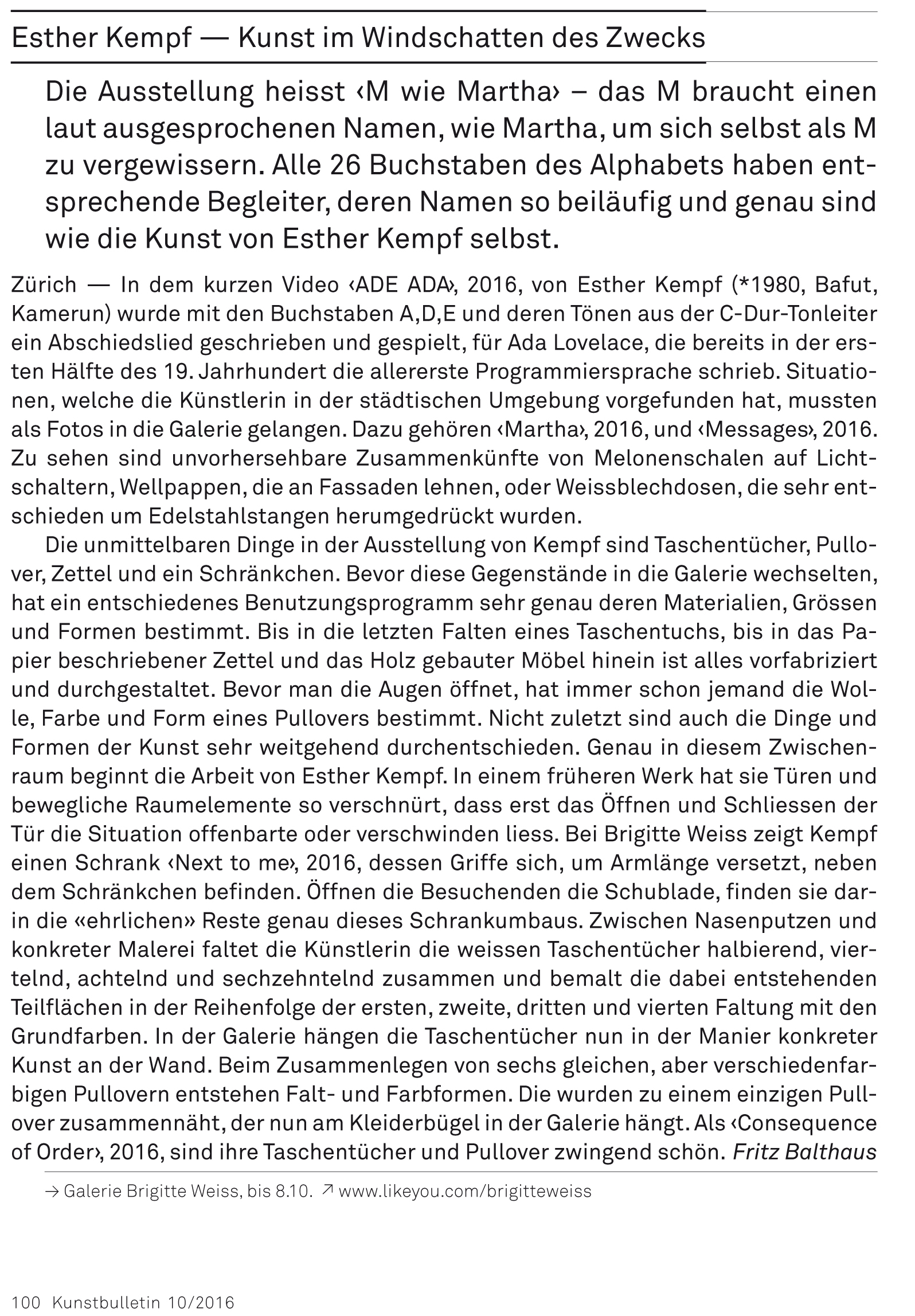 Esther Kempf — Kunst im Windschatten des Zwecks

Die Ausstellung heisst ‹M wie Martha› – das M braucht einen laut ausgesprochenen Namen, wie Martha, um sich selbst als M zu vergewissern. Alle 26 Buchstaben des Alphabets haben entsprechende Begleiter, deren Namen so beiläufig und genau sind wie die Kunst von Esther Kempf selbst.

Zürich — In dem kurzen Video ‹ADE ADA›, 2016, von Esther Kempf (*1980, Bafut, Kamerun) wurde mit den Buchstaben A,D,E und deren Tönen aus der C-Dur-Tonleiter ein Abschiedslied geschrieben und gespielt, für Ada Lovelace, die bereits in der ersten Hälfte des 19. Jahrhundert die allererste Programmiersprache schrieb. Situationen, welche die Künstlerin in der städtischen Umgebung vorgefunden hat, mussten als Fotos in die Galerie gelangen. Dazu gehören ‹Martha›, 2016, und ‹Messages›, 2016. Zu sehen sind unvorhersehbare Zusammenkünfte von Melonenschalen auf Lichtschaltern, Wellpappen, die an Fassaden lehnen, oder Weissblechdosen, die sehr entschieden um Edelstahlstangen herumgedrückt wurden.

Die unmittelbaren Dinge in der Ausstellung von Kempf sind Taschentücher, Pullover, Zettel und ein Schränkchen. Bevor diese Gegenstände in die Galerie wechselten, hat ein entschiedenes Benutzungsprogramm sehr genau deren Materialien, Grössen und Formen bestimmt. Bis in die letzten Falten eines Taschentuchs, bis in das Papier beschriebener Zettel und das Holz gebauter Möbel hinein ist alles vorfabriziert und durchgestaltet. Bevor man die Augen öffnet, hat immer schon jemand die Wolle, Farbe und Form eines Pullovers bestimmt. Nicht zuletzt sind auch die Dinge und Formen der Kunst sehr weitgehend durchentschieden. Genau in diesem Zwischenraum beginnt die Arbeit von Esther Kempf. In einem früheren Werk hat sie Türen und bewegliche Raumelemente so verschnürt, dass erst das Öffnen und Schliessen der Tür die Situation offenbarte oder verschwinden liess. Bei Brigitte Weiss zeigt Kempf einen Schrank ‹Next to me›, 2016, dessen Griffe sich, um Armlänge versetzt, neben dem Schränkchen befinden. Öffnen die Besuchenden die Schublade, finden sie darin die «ehrlichen» Reste genau dieses Schrankumbaus. Zwischen Nasenputzen und konkreter Malerei faltet die Künstlerin die weissen Taschentücher halbierend, viertelnd, achtelnd und sechzehntelnd zusammen und bemalt die dabei entstehenden Teilflächen in der Reihenfolge der ersten, zweite, dritten und vierten Faltung mit den Grundfarben. In der Galerie hängen die Taschentücher nun in der Manier konkreter Kunst an der Wand. Beim Zusammenlegen von sechs gleichen, aber verschiedenfarbigen Pullovern entstehen Falt- und Farbformen. Die wurden zu einem einzigen Pullover zusammennäht, der nun am Kleiderbügel in der Galerie hängt. Als ‹Consequence of Order›, 2016, sind ihre Taschentücher und Pullover zwingend schön. Fritz Balthaus

→ Galerie Brigitte Weiss, bis 8.10. ↗ www.likeyou.com/brigitteweiss

100 Kunstbulletin 10/2016